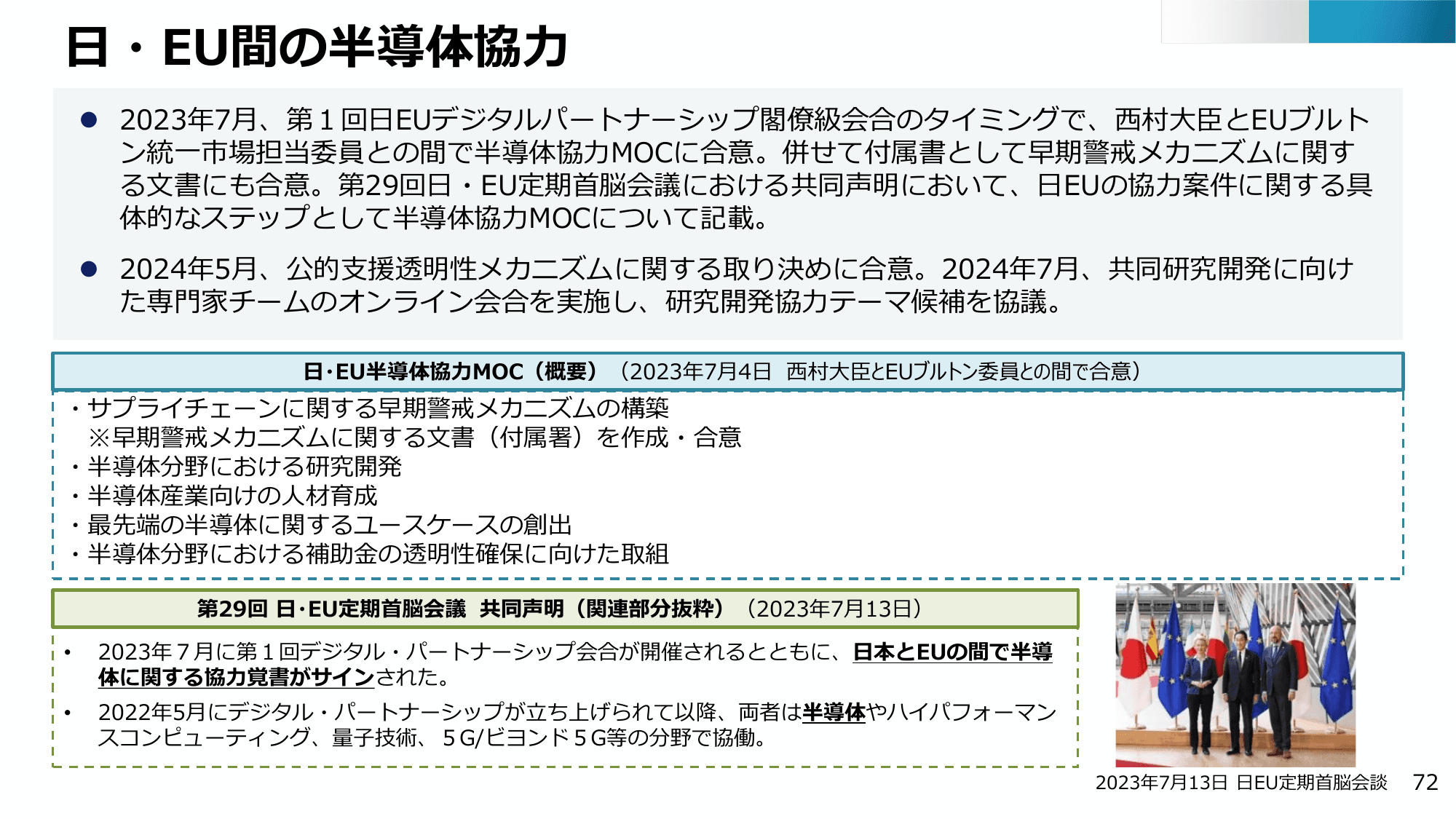 日・EU間の半導体協力

● 2023年7月、第１回日EUデジタルパートナーシップ閣僚級会合のタイミングで、西村大臣とEUブルトン統一市場担当委員との間で半導体協力MOCに合意。併せて付属書として早期警戒メカニズムに関する文書にも合意。第29回日・EU定期首脳会議における共同声明において、日EUの協力案件に関する具体的なステップとして半導体協力MOCについて記載。

● 2024年5月、公的支援透明性メカニズムに関する取り決めに合意。2024年7月、共同研究開発に向けた専門家チームのオンライン会合を実施し、研究開発協力テーマ候補を協議。

日･EU半導体協力MOC（概要）（2023年7月4日　西村大臣とEUブルトン委員との間で合意）

・サプライチェーンに関する早期警戒メカニズムの構築
　※早期警戒メカニズムに関する文書（付属署）を作成・合意
・半導体分野における研究開発
・半導体産業向けの人材育成
・最先端の半導体に関するユースケースの創出
・半導体分野における補助金の透明性確保に向けた取組

第29回 日･EU定期首脳会議　共同声明（関連部分抜粋）（2023年7月13日）

• 2023年７月に第１回デジタル・パートナーシップ会合が開催されるとともに、日本とEUの間で半導体に関する協力覚書がサインされた。

• 2022年5月にデジタル・パートナーシップが立ち上げられて以降、両者は半導体やハイパフォーマンスコンピューティング、量子技術、５G/ビヨンド５G等の分野で協働。

2023年7月13日 日EU定期首脳会談

72